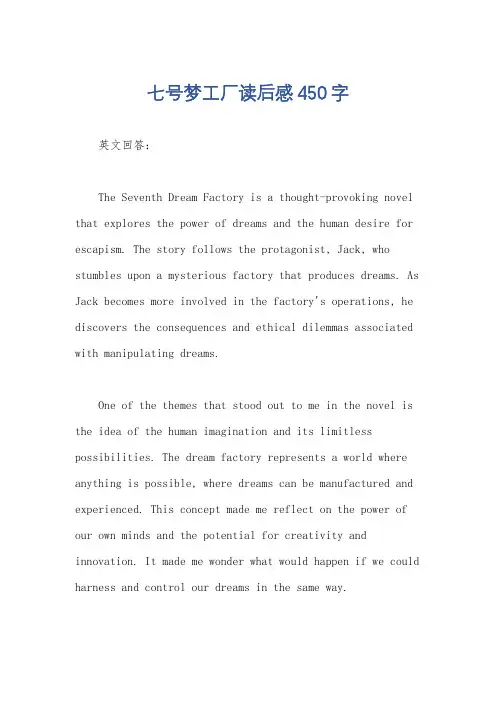 七号梦工厂读后感450字

英文回答：

The Seventh Dream Factory is a thought-provoking novel that explores the power of dreams and the human desire for escapism. The story follows the protagonist, Jack, who stumbles upon a mysterious factory that produces dreams. As Jack becomes more involved in the factory's operations, he discovers the consequences and ethical dilemmas associated with manipulating dreams.

One of the themes that stood out to me in the novel is the idea of the human imagination and its limitless possibilities. The dream factory represents a world where anything is possible, where dreams can be manufactured and experienced. This concept made me reflect on the power of our own minds and the potential for creativity and innovation. It made me wonder what would happen if we could harness and control our dreams in the same way.